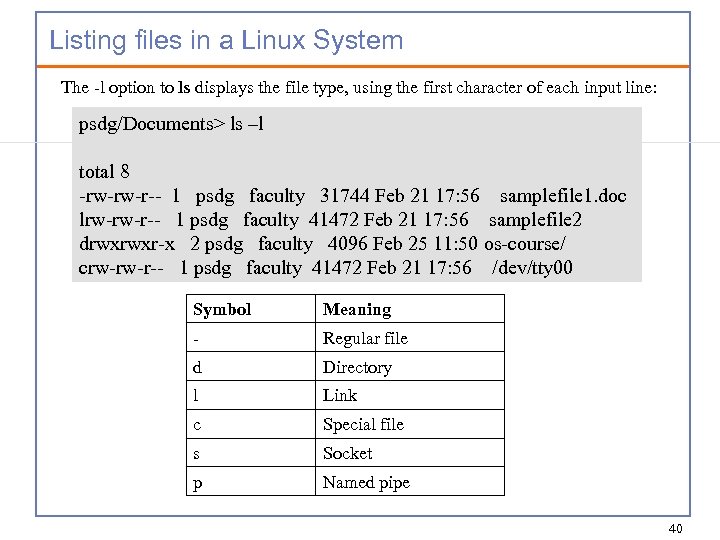 Listing files in a Linux System

The -l option to ls displays the file type, using the first character of each input line:

psdg/Documents> ls –l

total 8
-rw-rw-r-- 1 psdg faculty 31744 Feb 21 17:56 samplefile1.doc
lrw-rw-r-- 1 psdg faculty 41472 Feb 21 17:56 samplefile2
drwxrwxr-x 2 psdg faculty 4096 Feb 25 11:50 os-course/
crw-rw-r-- 1 psdg faculty 41472 Feb 21 17:56 /dev/tty00

| Symbol | Meaning |
|---|---|
| - | Regular file |
| d | Directory |
| l | Link |
| c | Special file |
| s | Socket |
| p | Named pipe |

40